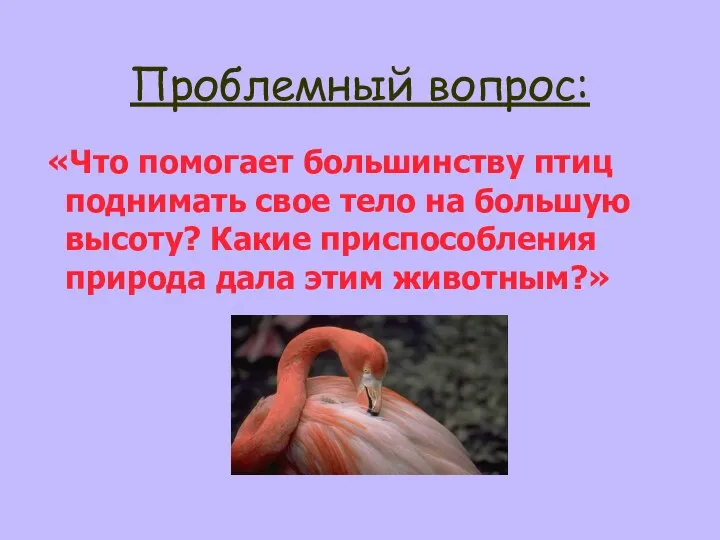 Проблемный вопрос:

«Что помогает большинству птиц поднимать свое тело на большую высоту? Какие приспособления природа дала этим животным?»